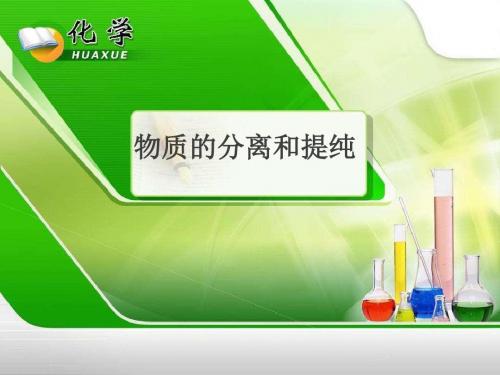 化学
HUAXUE

物质的分离和提纯